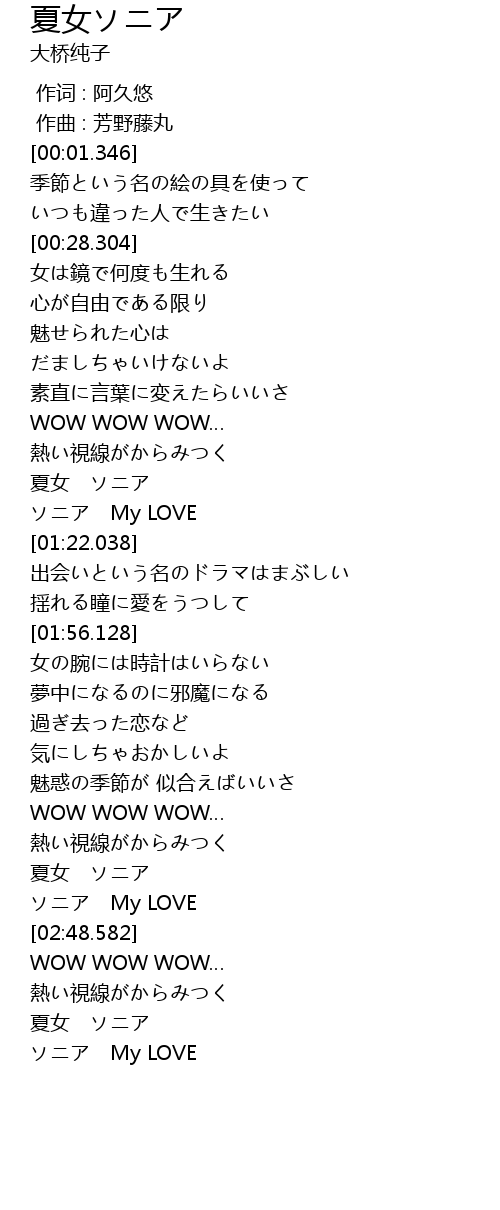 夏女ソニア
大桥纯子

作词 : 阿久悠
作曲 : 芳野藤丸
[00:01.346]
季節という名の絵の具を使って
いつも違った人で生きたい
[00:28.304]
女は鏡で何度も生れる
心が自由である限り
魅せられた心は
だましちゃいけないよ
素直に言葉に変えたらいいさ
WOW WOW WOW...
熱い視線がからみつく
夏女 ソニア
ソニア My LOVE
[01:22.038]
出会いという名のドラマはまぶしい
揺れる瞳に愛をうつして
[01:56.128]
女の腕には時計はいらない
夢中になるのに邪魔になる
過ぎ去った恋など
気にしちゃおかしいよ
魅惑の季節が 似合えばいいさ
WOW WOW WOW...
熱い視線がからみつく
夏女 ソニア
ソニア My LOVE
[02:48.582]
WOW WOW WOW...
熱い視線がからみつく
夏女 ソニア
ソニア My LOVE